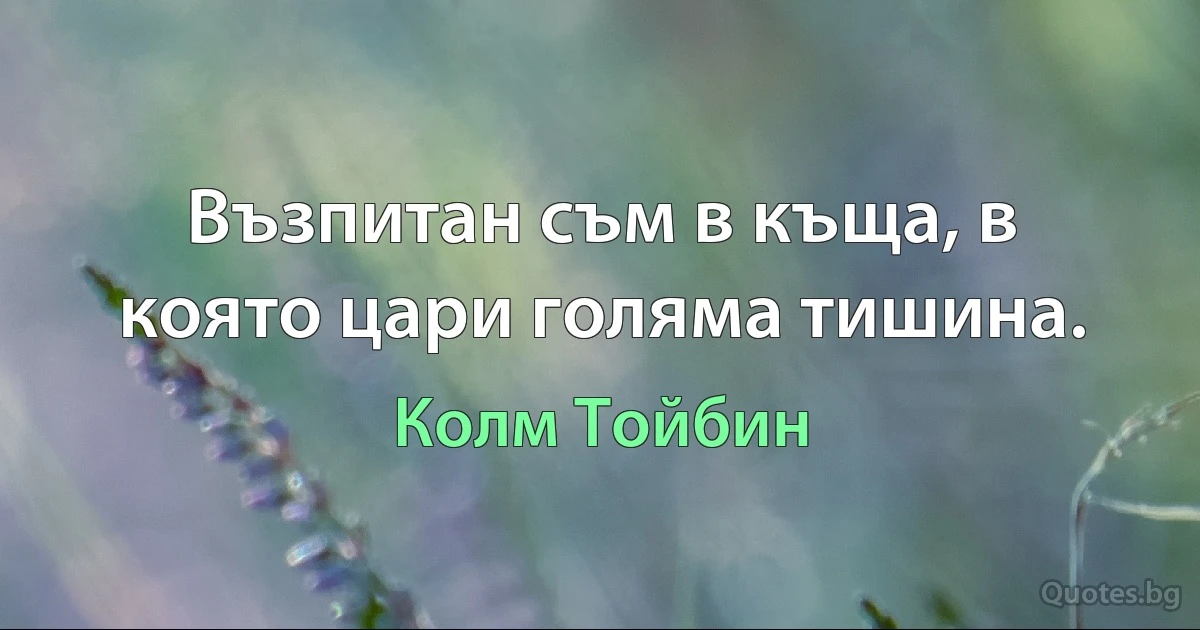 Възпитан съм в къща, в която цари голяма тишина.

Колм Тойбин

Quotes.bg